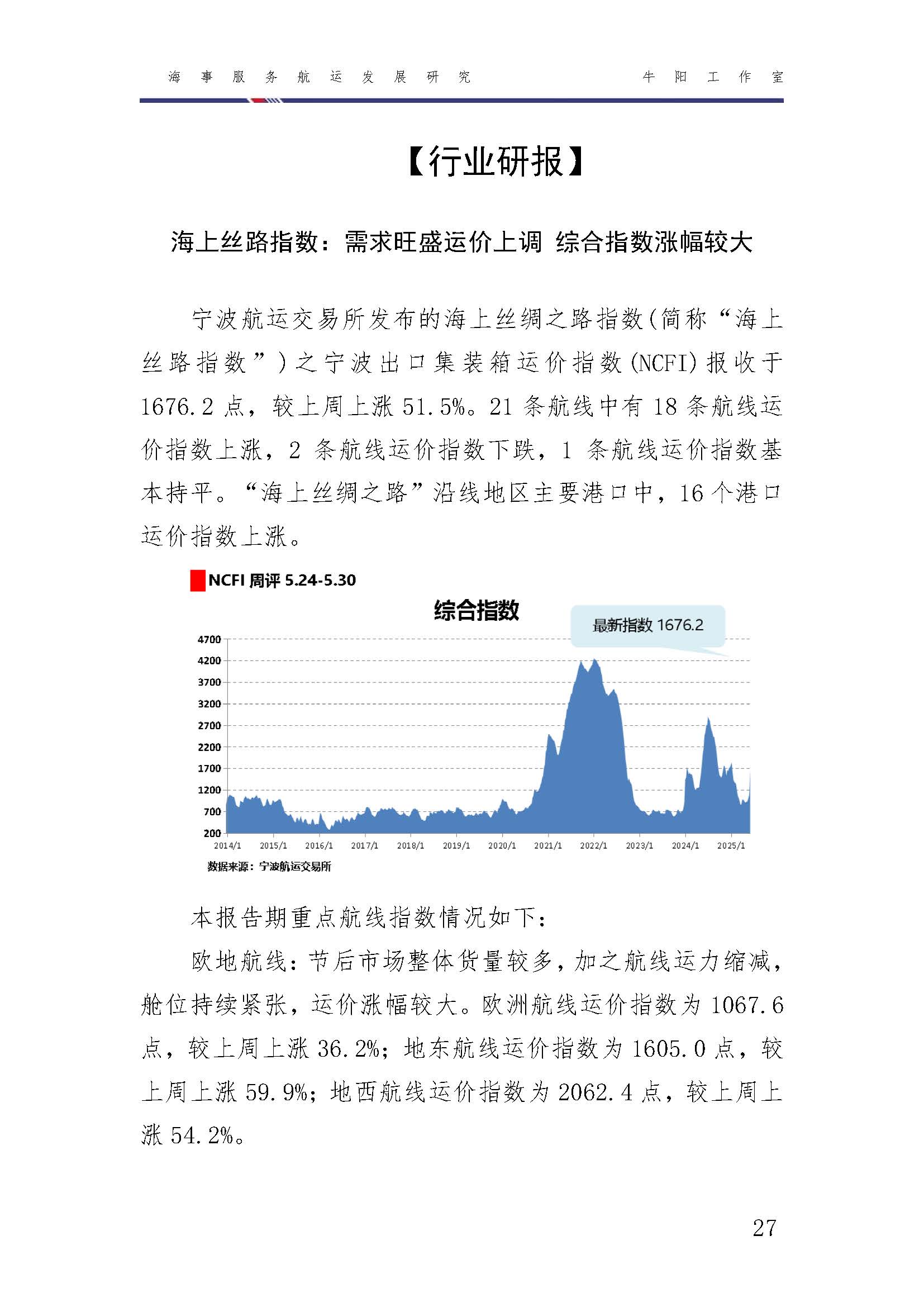 海事服务航运发展研究　　牛阳工作室

【行业研报】

海上丝路指数：需求旺盛运价上调 综合指数涨幅较大

宁波航运交易所发布的海上丝绸之路指数（简称“海上丝路指数”）之宁波出口集装箱运价指数（NCFI）报收于1676.2点，较上周上涨51.5%。21条航线中有18条航线运价指数上涨，2条航线运价指数下跌，1条航线运价指数基本持平。“海上丝绸之路”沿线地区主要港口中，16个港口运价指数上涨。

NCFI 周评 5.24-5.30

综合指数

最新指数 1676.2

4700
4200
3700
3200
2700
2200
1700
1200
700
200

2014/1 2015/1 2016/1 2017/1 2018/1 2019/1 2020/1 2021/1 2022/1 2023/1 2024/1 2025/1

数据来源：宁波航运交易所

本报告期重点航线指数情况如下：

欧地航线：节后市场整体货量较多，加之航线运力缩减，舱位持续紧张，运价涨幅较大。欧洲航线运价指数为1067.6点，较上周上涨36.2%；地东航线运价指数为1605.0点，较上周上涨59.9%；地西航线运价指数为2062.4点，较上周上涨54.2%。

27